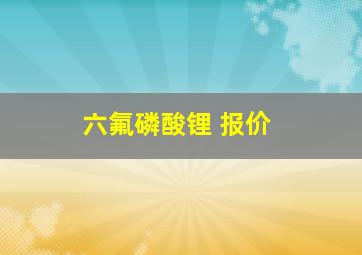 六氟磷酸锂 报价